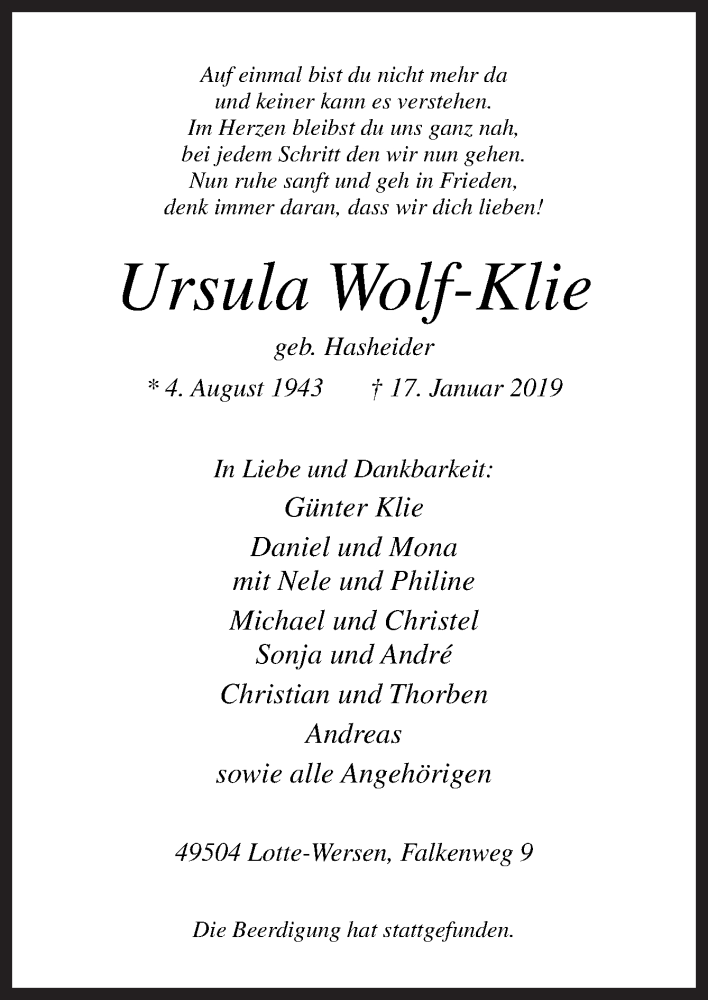 Auf einmal bist du nicht mehr da
und keiner kann es verstehen.
Im Herzen bleibst du uns ganz nah,
bei jedem Schritt den wir nun gehen.
Nun ruhe sanft und geh in Frieden,
denk immer daran, dass wir dich lieben!

Ursula Wolf-Klie

geb. Hasheider

* 4. August 1943 † 17. Januar 2019

In Liebe und Dankbarkeit:
Günter Klie
Daniel und Mona
mit Nele und Philine
Michael und Christel
Sonja und André
Christian und Thorben
Andreas
sowie alle Angehörigen

49504 Lotte-Wersen, Falkenweg 9

Die Beerdigung hat stattgefunden.